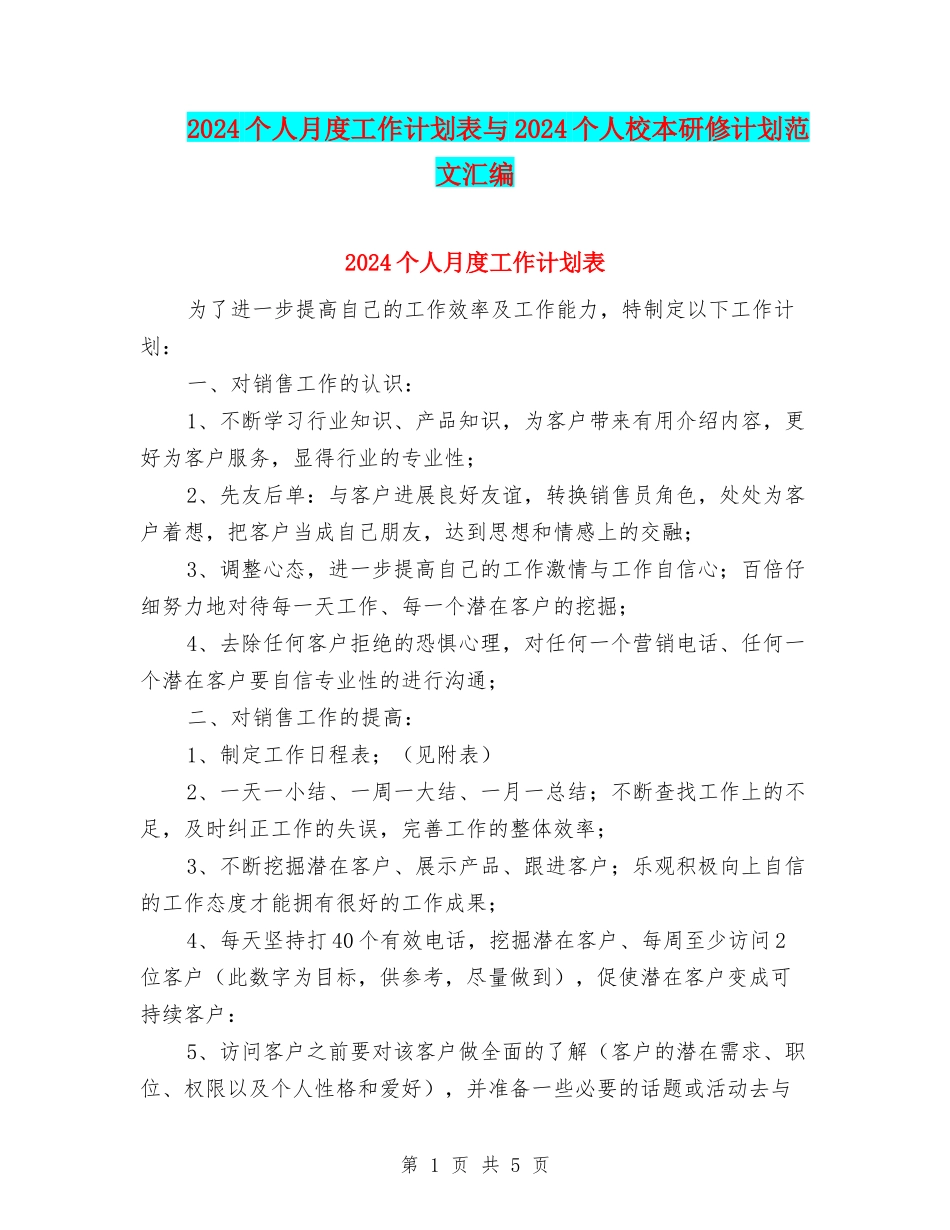 2024个人月度工作计划表与2024个人校本研修计划范文汇编

2024个人月度工作计划表

为了进一步提高自己的工作效率及工作能力，特制定以下工作计划：

一、对销售工作的认识：

1、不断学习行业知识、产品知识，为客户带来有用介绍内容，更好为客户服务，显得行业的专业性；

2、先友后单：与客户进展良好友谊，转换销售员角色，处处为客户着想，把客户当成自己朋友，达到思想和情感上的交融；

3、调整心态，进一步提高自己的工作激情与工作自信心；百倍仔细努力地对待每一天工作、每一个潜在客户的挖掘；

4、去除任何客户拒绝的恐惧心理，对任何一个营销电话、任何一个潜在客户要自信专业性的进行沟通；

二、对销售工作的提高：

1、制定工作日程表；（见附表）

2、一天一小结、一周一大结、一月一总结；不断查找工作上的不足，及时纠正工作的失误，完善工作的整体效率；

3、不断挖掘潜在客户、展示产品、跟进客户；乐观积极向上自信的工作态度才能拥有很好的工作成果；

4、每天坚持打40个有效电话，挖掘潜在客户、每周至少访问2位客户（此数字为目标，供参考，尽量做到），促使潜在客户变成可持续客户：

5、访问客户之前要对该客户做全面的了解（客户的潜在需求、职位、权限以及个人性格和爱好），并准备一些必要的话题或活动去与

第 1 页 共 5 页